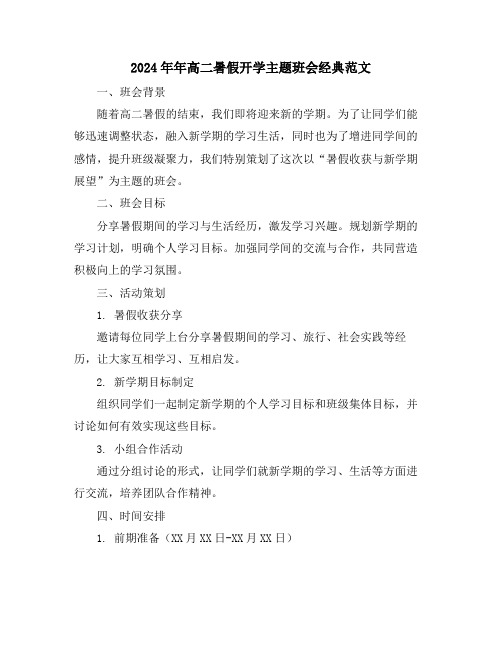 2024年年高二暑假开学主题班会经典范文

一、班会背景

随着高二暑假的结束，我们即将迎来新的学期。为了让同学们能够迅速调整状态，融入新学期的学习生活，同时也为了增进同学间的感情，提升班级凝聚力，我们特别策划了这次以“暑假收获与新学期展望”为主题的班会。

二、班会目标

分享暑假期间的学习与生活经历，激发学习兴趣。规划新学期的学习计划，明确个人学习目标。加强同学间的交流与合作，共同营造积极向上的学习氛围。

三、活动策划

1. 暑假收获分享

邀请每位同学上台分享暑假期间的学习、旅行、社会实践等经历，让大家互相学习、互相启发。

2. 新学期目标制定

组织同学们一起制定新学期的个人学习目标和班级集体目标，并讨论如何有效实现这些目标。

3. 小组合作活动

通过分组讨论的形式，让同学们就新学期的学习、生活等方面进行交流，培养团队合作精神。

四、时间安排

1. 前期准备（XX月XX日-XX月XX日）